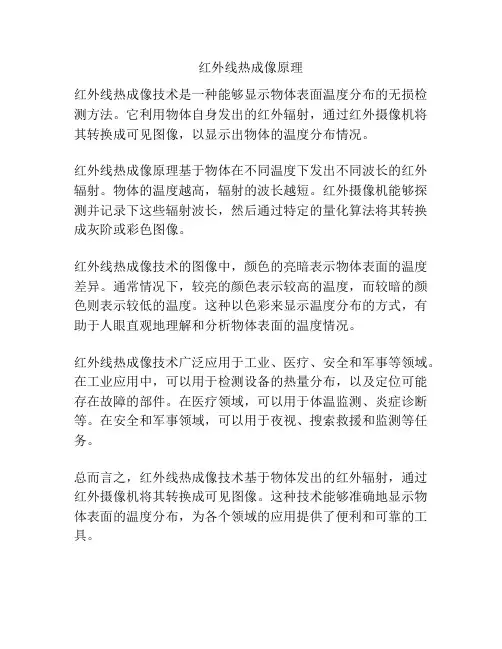 红外线热成像原理

红外线热成像技术是一种能够显示物体表面温度分布的无损检测方法。它利用物体自身发出的红外辐射，通过红外摄像机将其转换成可见图像，以显示出物体的温度分布情况。

红外线热成像原理基于物体在不同温度下发出不同波长的红外辐射。物体的温度越高，辐射的波长越短。红外摄像机能够探测并记录下这些辐射波长，然后通过特定的量化算法将其转换成灰阶或彩色图像。

红外线热成像技术的图像中，颜色的亮暗表示物体表面的温度差异。通常情况下，较亮的颜色表示较高的温度，而较暗的颜色则表示较低的温度。这种以色彩来显示温度分布的方式，有助于人眼直观地理解和分析物体表面的温度情况。

红外线热成像技术广泛应用于工业、医疗、安全和军事等领域。在工业应用中，可以用于检测设备的热量分布，以及定位可能存在故障的部件。在医疗领域，可以用于体温监测、炎症诊断等。在安全和军事领域，可以用于夜视、搜索救援和监测等任务。

总而言之，红外线热成像技术基于物体发出的红外辐射，通过红外摄像机将其转换成可见图像。这种技术能够准确地显示物体表面的温度分布，为各个领域的应用提供了便利和可靠的工具。